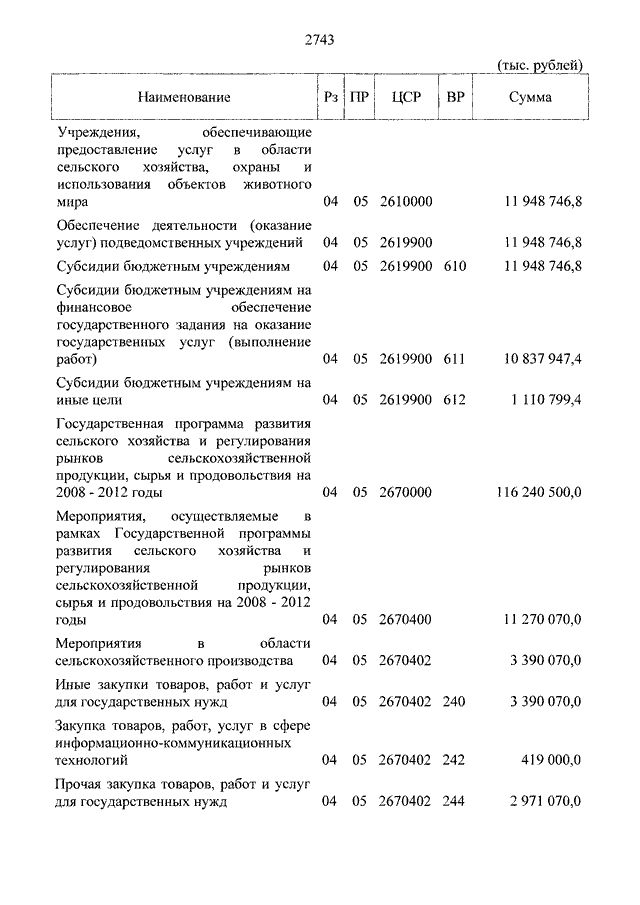 2743

(тыс. рублей)

| Наименование | Рз | ПР | ЦСР | ВР | Сумма |
|---|---|---|---|---|---|
| Учреждения, обеспечивающие предоставление услуг в области сельского хозяйства, охраны и использования объектов животного мира | 04 | 05 | 2610000 | | 11 948 746,8 |
| Обеспечение деятельности (оказание услуг) подведомственных учреждений | 04 | 05 | 2619900 | | 11 948 746,8 |
| Субсидии бюджетным учреждениям | 04 | 05 | 2619900 | 610 | 11 948 746,8 |
| Субсидии бюджетным учреждениям на финансовое обеспечение государственного задания на оказание государственных услуг (выполнение работ) | 04 | 05 | 2619900 | 611 | 10 837 947,4 |
| Субсидии бюджетным учреждениям на иные цели | 04 | 05 | 2619900 | 612 | 1 110 799,4 |
| Государственная программа развития сельского хозяйства и регулирования рынков сельскохозяйственной продукции, сырья и продовольствия на 2008 - 2012 годы | 04 | 05 | 2670000 | | 116 240 500,0 |
| Мероприятия, осуществляемые в рамках Государственной программы развития сельского хозяйства и регулирования рынков сельскохозяйственной продукции, сырья и продовольствия на 2008 - 2012 годы | 04 | 05 | 2670400 | | 11 270 070,0 |
| Мероприятия в области сельскохозяйственного производства | 04 | 05 | 2670402 | | 3 390 070,0 |
| Иные закупки товаров, работ и услуг для государственных нужд | 04 | 05 | 2670402 | 240 | 3 390 070,0 |
| Закупка товаров, работ, услуг в сфере информационно-коммуникационных технологий | 04 | 05 | 2670402 | 242 | 419 000,0 |
| Прочая закупка товаров, работ и услуг для государственных нужд | 04 | 05 | 2670402 | 244 | 2 971 070,0 |